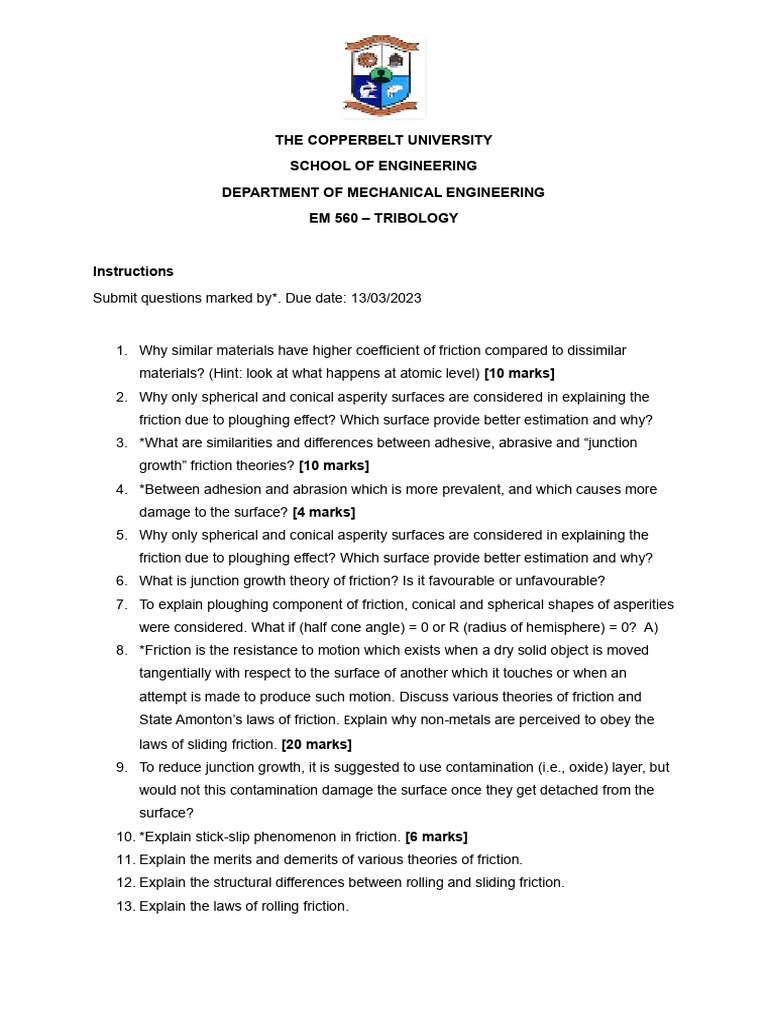 THE COPPERBELT UNIVERSITY
SCHOOL OF ENGINEERING
DEPARTMENT OF MECHANICAL ENGINEERING
EM 560 – TRIBOLOGY

Instructions
Submit questions marked by*. Due date: 13/03/2023

1. Why similar materials have higher coefficient of friction compared to dissimilar materials? (Hint: look at what happens at atomic level) [10 marks]
2. Why only spherical and conical asperity surfaces are considered in explaining the friction due to ploughing effect? Which surface provide better estimation and why?
3. *What are similarities and differences between adhesive, abrasive and "junction growth" friction theories? [10 marks]
4. *Between adhesion and abrasion which is more prevalent, and which causes more damage to the surface? [4 marks]
5. Why only spherical and conical asperity surfaces are considered in explaining the friction due to ploughing effect? Which surface provide better estimation and why?
6. What is junction growth theory of friction? Is it favourable or unfavourable?
7. To explain ploughing component of friction, conical and spherical shapes of asperities were considered. What if (half cone angle) = 0 or R (radius of hemisphere) = 0? A)
8. *Friction is the resistance to motion which exists when a dry solid object is moved tangentially with respect to the surface of another which it touches or when an attempt is made to produce such motion. Discuss various theories of friction and State Amonton's laws of friction. Explain why non-metals are perceived to obey the laws of sliding friction. [20 marks]
9. To reduce junction growth, it is suggested to use contamination (i.e., oxide) layer, but would not this contamination damage the surface once they get detached from the surface?
10. *Explain stick-slip phenomenon in friction. [6 marks]
11. Explain the merits and demerits of various theories of friction.
12. Explain the structural differences between rolling and sliding friction.
13. Explain the laws of rolling friction.